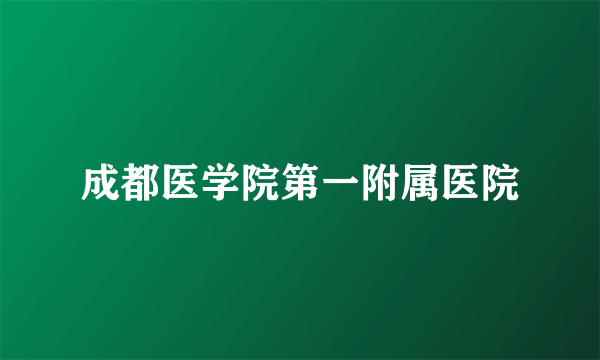 成都医学院第一附属医院